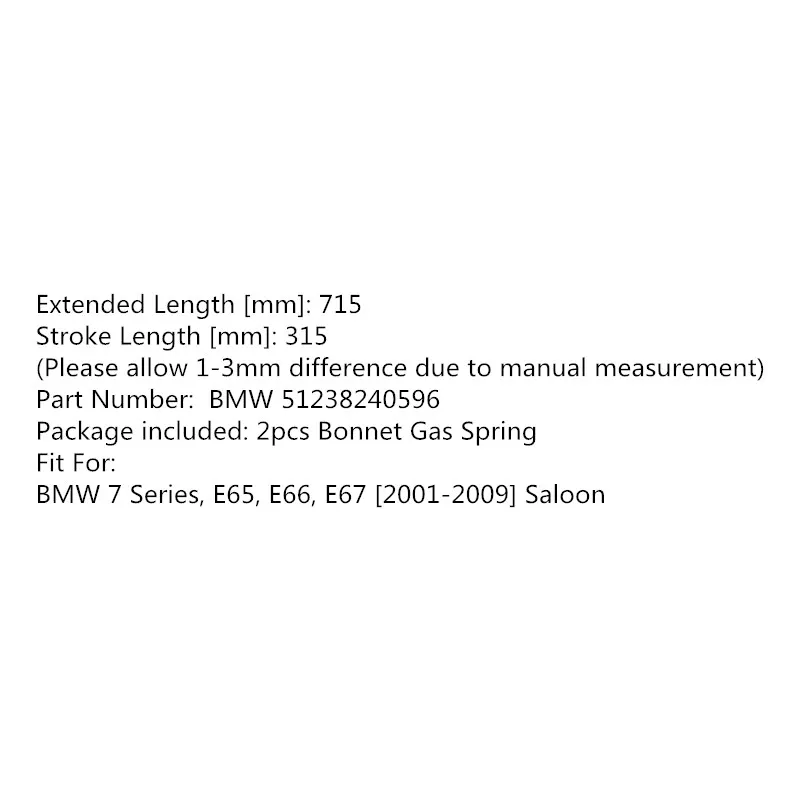 Extended Length [mm]: 715
Stroke Length [mm]: 315
(Please allow 1-3mm difference due to manual measurement)
Part Number: BMW 51238240596
Package included: 2pcs Bonnet Gas Spring
Fit For:
BMW 7 Series, E65, E66, E67 [2001-2009] Saloon